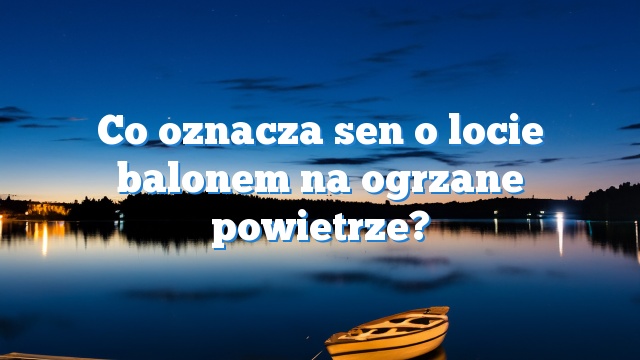 Co oznacza sen o locie balonem na ogrzane powietrze?